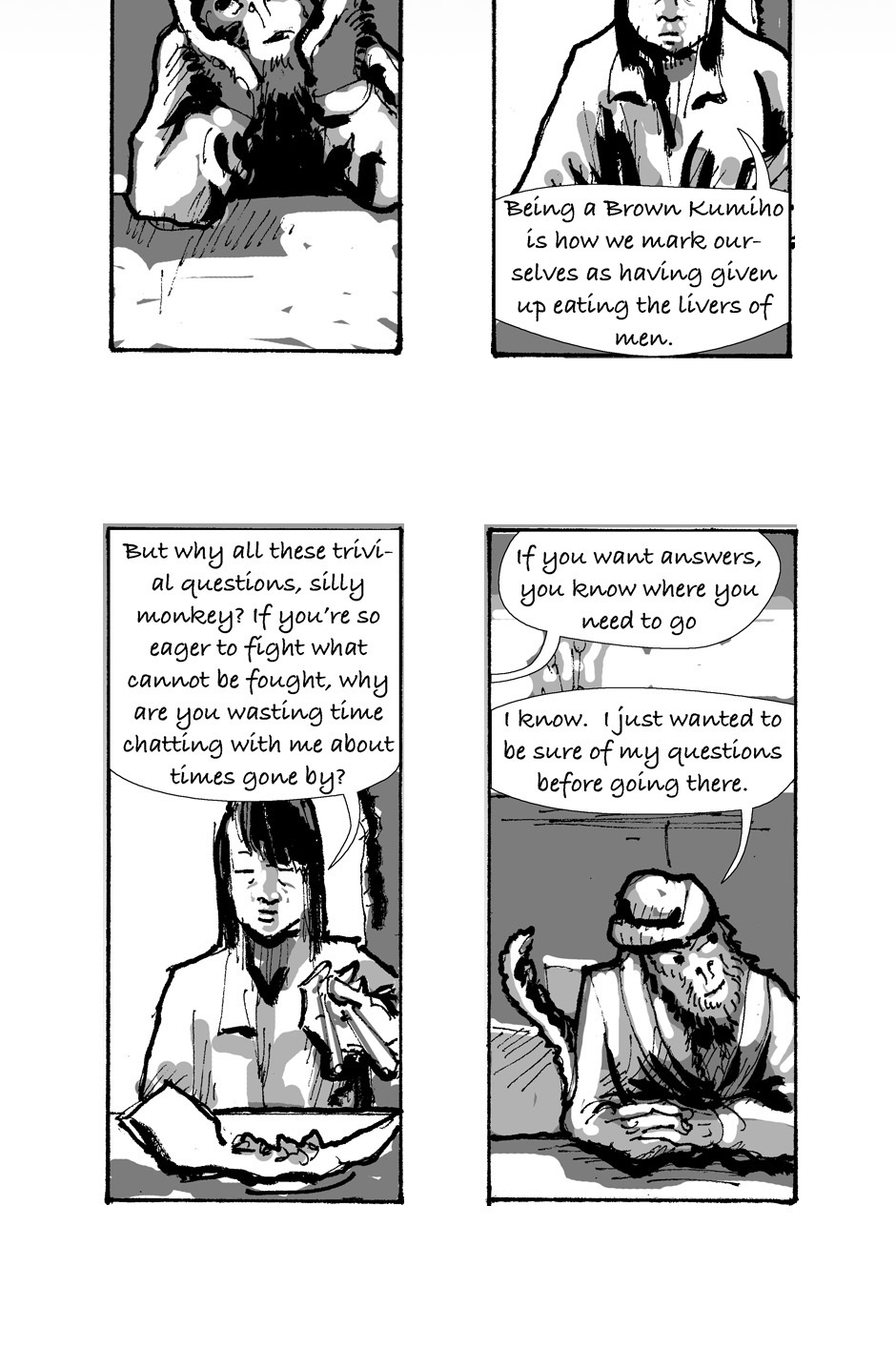 Being a Brown Kumiho is how we mark ourselves as having given up eating the livers of men.

But why all these trivial questions, silly monkey? If you're so eager to fight what cannot be fought, why are you wasting time chatting with me about times gone by?

If you want answers, you know where you need to go

I know. I just wanted to be sure of my questions before going there.